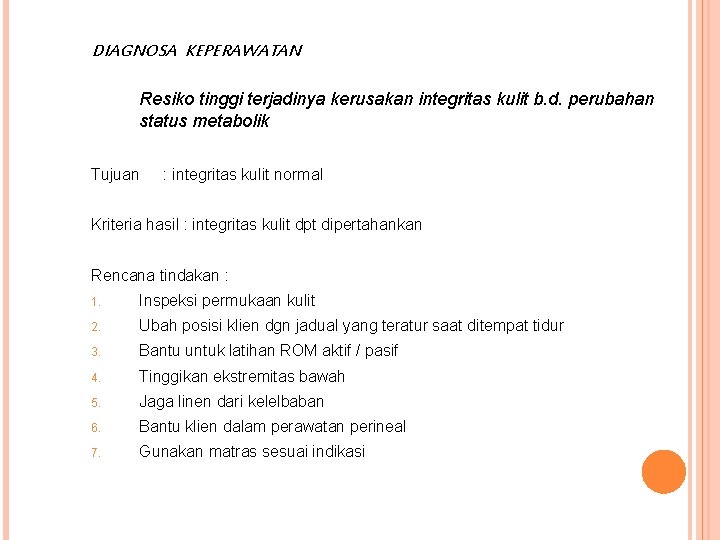 DIAGNOSA KEPERAWATAN

Resiko tinggi terjadinya kerusakan integritas kulit b.d. perubahan status metabolik

Tujuan : integritas kulit normal

Kriteria hasil : integritas kulit dpt dipertahankan

Rencana tindakan :
1. Inspeksi permukaan kulit
2. Ubah posisi klien dgn jadual yang teratur saat ditempat tidur
3. Bantu untuk latihan ROM aktif / pasif
4. Tinggikan ekstremitas bawah
5. Jaga linen dari kelelbaban
6. Bantu klien dalam perawatan perineal
7. Gunakan matras sesuai indikasi